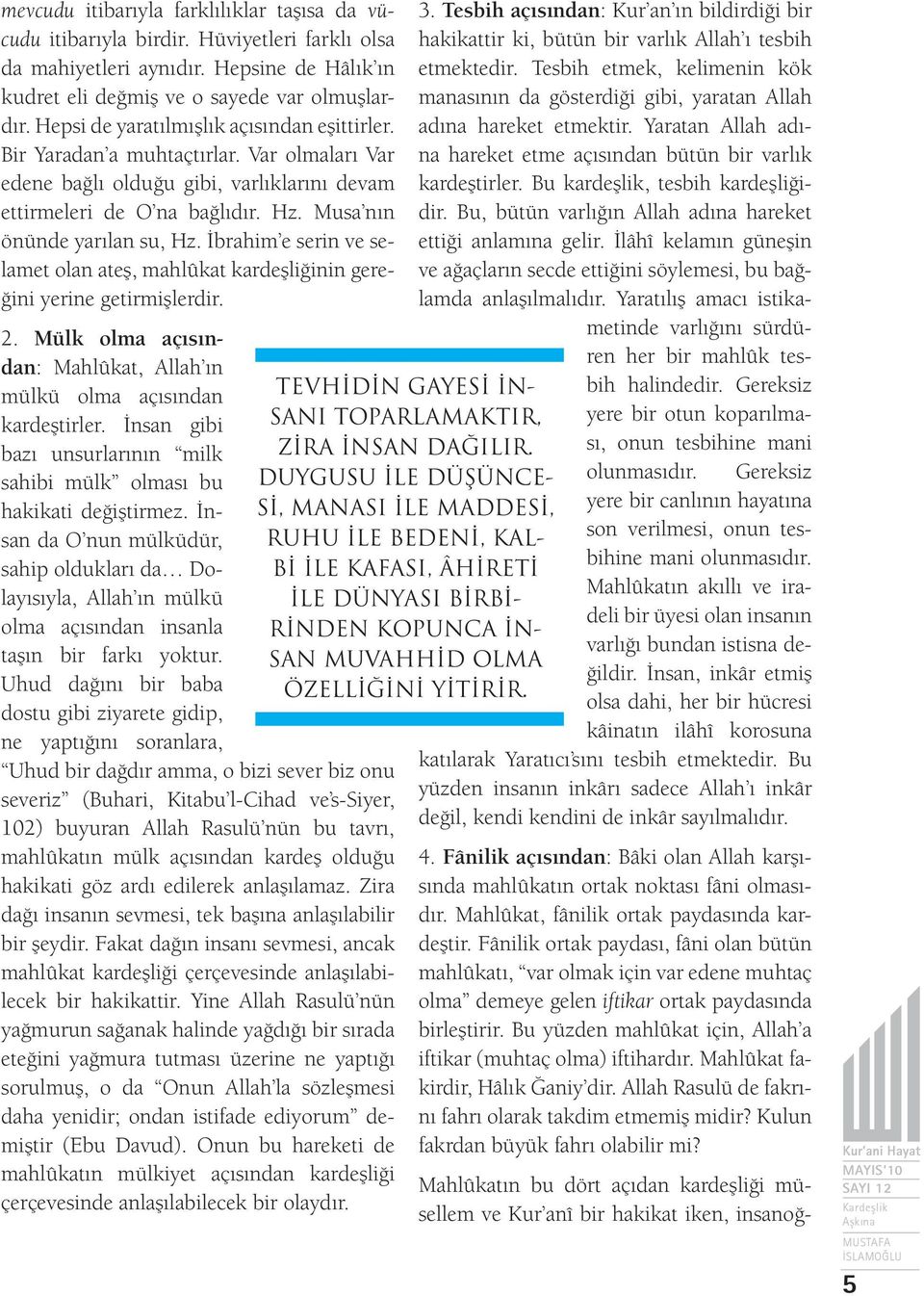 mevcudu itibarıyla farklılıklar taşısa da vücudu itibarıyla birdir. Hüviyetleri farklı olsa da mahiyetleri aynıdır. Hepsine de Hâlık'ın kudret eli değmiş ve o sayede var olmuşlardır. Hepsi de yaratılmışlık açısından eşittirler. Bir Yaradan'a muhtaçtırlar. Var olmaları Var edene bağlı olduğu gibi, varlıklarını devam ettirmeleri de O'na bağlıdır. Hz. Musa'nın önünde yarılan su, Hz. İbrahim'e serin ve selamet olan ateş, mahlûkat kardeşliğinin gereğini yerine getirmişlerdir.

2. Mülk olma açısından: Mahlûkat, Allah'ın mülkü olma açısından kardeştirler. İnsan gibi bazı unsurlarının "milk sahibi mülk" olması bu hakikati değiştirmez. İnsan da O'nun mülküdür, sahip oldukları da… Dolayısıyla, Allah'ın mülkü olma açısından insanla taşın bir farkı yoktur. Uhud dağını bir baba dostu gibi ziyarete gidip, ne yaptığını soranlara, "Uhud bir dağdır amma, o bizi sever biz onu severiz" (Buhari, Kitabu'l-Cihad ve's-Siyer, 102) buyuran Allah Rasulü'nün bu tavrı, mahlûkatın mülk açısından kardeş olduğu hakikati göz ardı edilerek anlaşılamaz. Zira dağı insanın sevmesi, tek başına anlaşılabilir bir şeydir. Fakat dağın insanı sevmesi, ancak mahlûkat kardeşliği çerçevesinde anlaşılabilecek bir hakikattir. Yine Allah Rasulü'nün yağmurun sağanak halinde yağdığı bir sırada eteğini yağmura tutması üzerine ne yaptığı sorulmuş, o da "Onun Allah'la sözleşmesi daha yenidir; ondan istifade ediyorum" demiştir (Ebu Davud). Onun bu hareketi de mahlûkatın mülkiyet açısından kardeşliği çerçevesinde anlaşılabilecek bir olaydır.

TEVHİDİN GAYESİ İNSANI TOPARLAMAKTIR, ZİRA İNSAN DAĞILIR. DUYGUSU İLE DÜŞÜNCESİ, MANASI İLE MADDESİ, RUHU İLE BEDENİ, KALBİ İLE KAFASI, ÂHİRETİ İLE DÜNYASI BİRBİRİNDEN KOPUNCA İNSAN MUVAHHİD OLMA ÖZELLİĞİNİ YİTİRİR.

3. Tesbih açısından: Kur'an'ın bildirdiği bir hakikattir ki, bütün bir varlık Allah'ı tesbih etmektedir. Tesbih etmek, kelimenin kök manasının da gösterdiği gibi, yaratan Allah adına hareket etmektir. Yaratan Allah adına hareket etme açısından bütün bir varlık kardeştirler. Bu kardeşlik, tesbih kardeşliğidir. Bu, bütün varlığın Allah adına hareket ettiği anlamına gelir. İlâhî kelamın güneşin ve ağaçların secde ettiğini söylemesi, bu bağlamda anlaşılmalıdır. Yaratılış amacı istikametinde varlığını sürdüren her bir mahlûk tesbih halindedir. Gereksiz yere bir otun koparılması, onun tesbihine mani olunmasıdır. Gereksiz yere bir canlının hayatına son verilmesi, onun tesbihine mani olunmasıdır. Mahlûkatın akıllı ve iradeli bir üyesi olan insanın varlığı bundan istisna değildir. İnsan, inkâr etmiş olsa dahi, her bir hücresi kâinatın ilâhî korosuna katılarak Yaratıcı'sını tesbih etmektedir. Bu yüzden insanın inkârı sadece Allah'ı inkâr değil, kendi kendini de inkâr sayılmalıdır.

4. Fânilik açısından: Bâki olan Allah karşısında mahlûkatın ortak noktası fâni olmasıdır. Mahlûkat, fânilik ortak paydasında kardeştir. Fânilik ortak paydası, fâni olan bütün mahlûkatı, "var olmak için var edene muhtaç olma" demeye gelen iftikar ortak paydasında birleştirir. Bu yüzden mahlûkat için, Allah'a iftikar (muhtaç olma) iftihardır. Mahlûkat fakirdir, Hâlık Ğaniy'dir. Allah Rasulü de fakrını fahrı olarak takdim etmemiş midir? Kulun fakrdan büyük fahrı olabilir mi?

Mahlûkatın bu dört açıdan kardeşliği müsellem ve Kur'anî bir hakikat iken, insanoğ-

Kur'ani Hayat
MAYIS'10
SAYI 12
Kardeşlik Aşkına
MUSTAFA İSLAMOĞLU
5